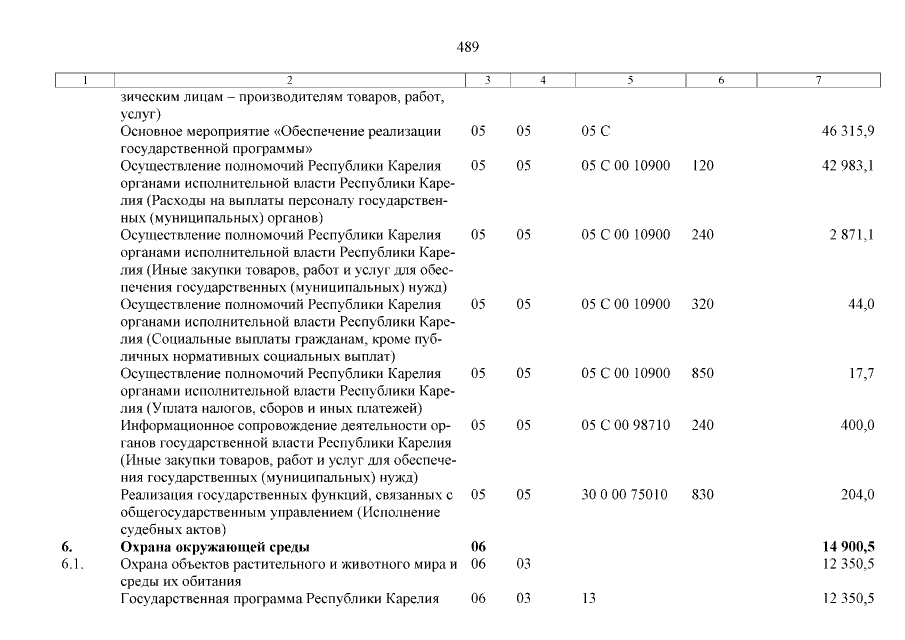 489

| 1 | 2 | 3 | 4 | 5 | 6 | 7 |
|---|---|---|---|---|---|---|
| | зическим лицам – производителям товаров, работ, услуг) | | | | | |
| | Основное мероприятие «Обеспечение реализации государственной программы» | 05 | 05 | 05 С | | 46 315,9 |
| | Осуществление полномочий Республики Карелия органами исполнительной власти Республики Карелия (Расходы на выплаты персоналу государственных (муниципальных) органов) | 05 | 05 | 05 С 00 10900 | 120 | 42 983,1 |
| | Осуществление полномочий Республики Карелия органами исполнительной власти Республики Карелия (Иные закупки товаров, работ и услуг для обеспечения государственных (муниципальных) нужд) | 05 | 05 | 05 С 00 10900 | 240 | 2 871,1 |
| | Осуществление полномочий Республики Карелия органами исполнительной власти Республики Карелия (Социальные выплаты гражданам, кроме публичных нормативных социальных выплат) | 05 | 05 | 05 С 00 10900 | 320 | 44,0 |
| | Осуществление полномочий Республики Карелия органами исполнительной власти Республики Карелия (Уплата налогов, сборов и иных платежей) | 05 | 05 | 05 С 00 10900 | 850 | 17,7 |
| | Информационное сопровождение деятельности органов государственной власти Республики Карелия (Иные закупки товаров, работ и услуг для обеспечения государственных (муниципальных) нужд) | 05 | 05 | 05 С 00 98710 | 240 | 400,0 |
| | Реализация государственных функций, связанных с общегосударственным управлением (Исполнение судебных актов) | 05 | 05 | 30 0 00 75010 | 830 | 204,0 |
| **6.** | **Охрана окружающей среды** | **06** | | | | **14 900,5** |
| 6.1. | Охрана объектов растительного и животного мира и среды их обитания | 06 | 03 | | | 12 350,5 |
| | Государственная программа Республики Карелия | 06 | 03 | 13 | | 12 350,5 |